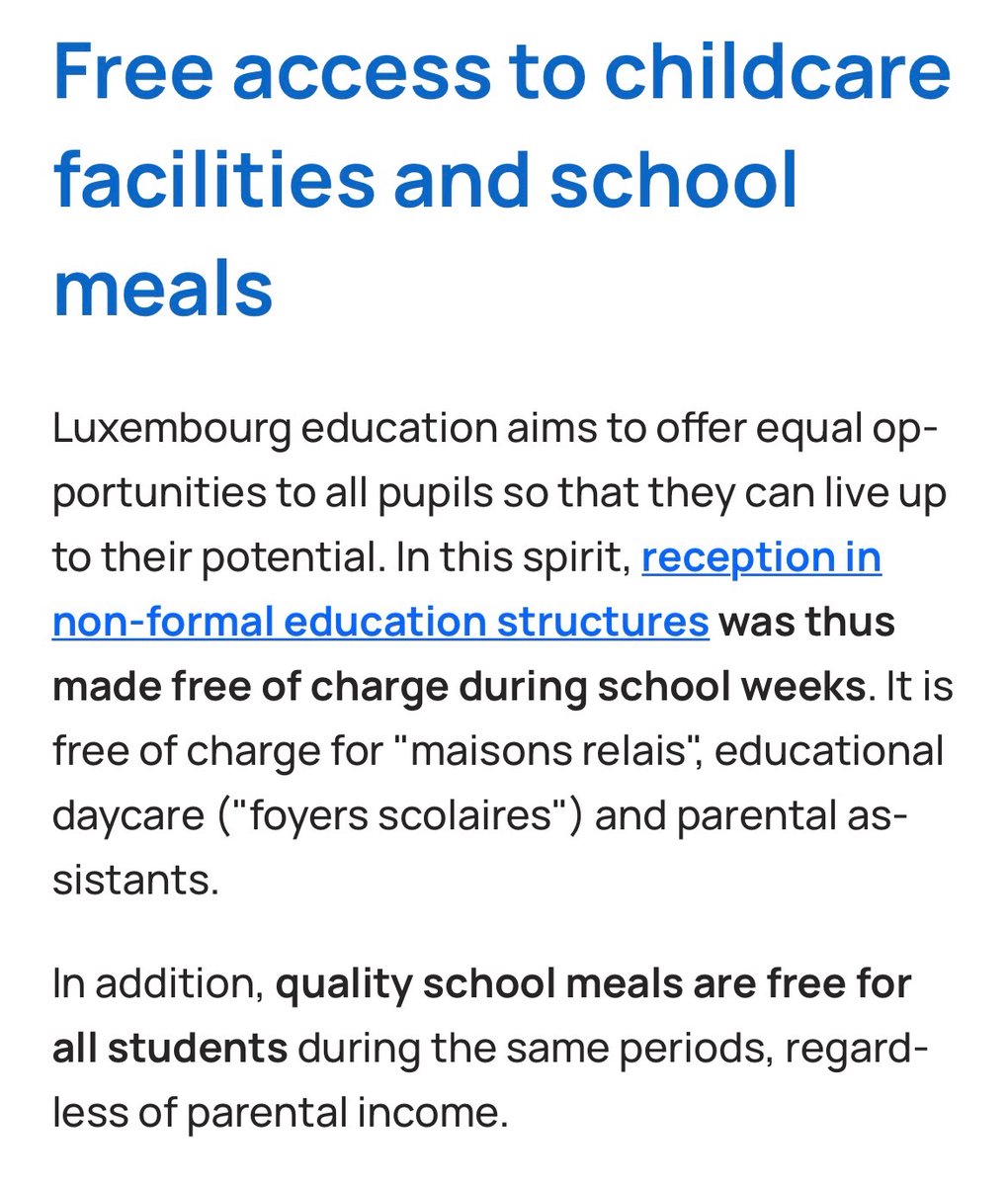 Free access to childcare facilities and school meals

Luxembourg education aims to offer equal opportunities to all pupils so that they can live up to their potential. In this spirit, reception in non-formal education structures was thus made free of charge during school weeks. It is free of charge for "maisons relais", educational daycare ("foyers scolaires") and parental assistants.

In addition, quality school meals are free for all students during the same periods, regardless of parental income.